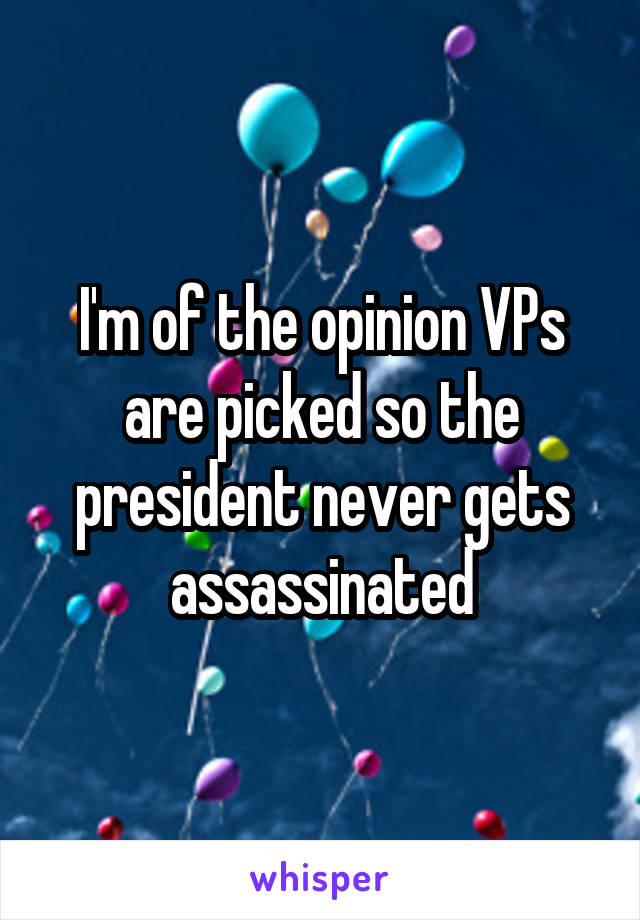 I'm of the opinion VPs are picked so the president never gets assassinated

whisper